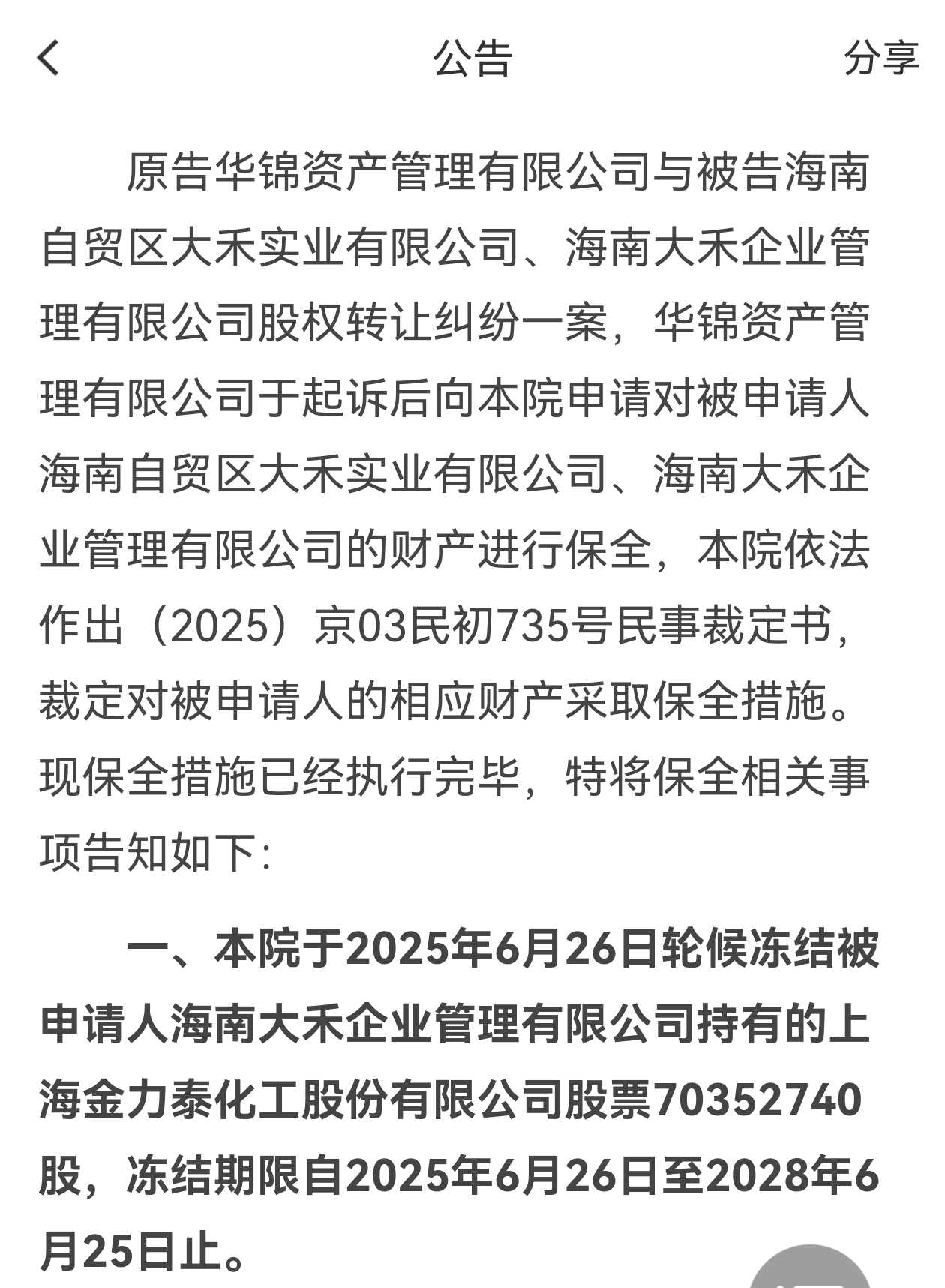 公告

分享

原告华锦资产管理有限公司与被告海南自贸区大禾实业有限公司、海南大禾企业管理有限公司股权转让纠纷一案，华锦资产管理有限公司于起诉后向本院申请对被申请人海南自贸区大禾实业有限公司、海南大禾企业管理有限公司的财产进行保全，本院依法作出（2025）京03民初735号民事裁定书，裁定对被申请人的相应财产采取保全措施。现保全措施已经执行完毕，特将保全相关事项告知如下：

一、本院于2025年6月26日轮候冻结被申请人海南大禾企业管理有限公司持有的上海金力泰化工股份有限公司股票70352740股，冻结期限自2025年6月26日至2028年6月25日止。